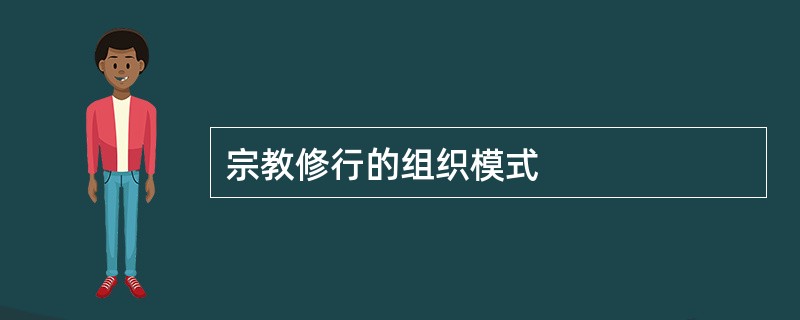 宗教修行的组织模式